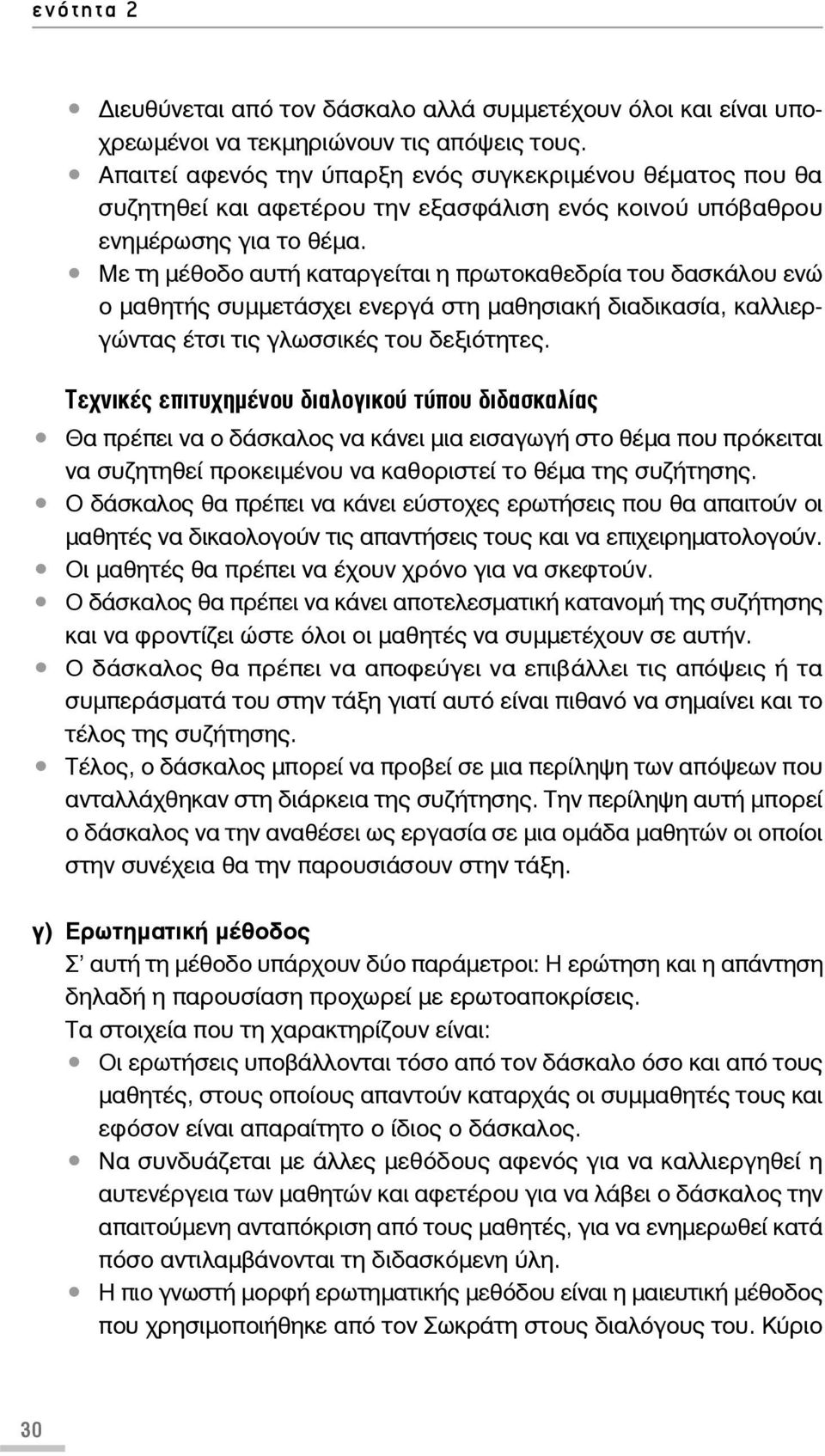 ενότητα 2

• Διευθύνεται από τον δάσκαλο αλλά συμμετέχουν όλοι και είναι υποχρεωμένοι να τεκμηριώνουν τις απόψεις τους.
• Απαιτεί αφενός την ύπαρξη ενός συγκεκριμένου θέματος που θα συζητηθεί και αφετέρου την εξασφάλιση ενός κοινού υπόβαθρου ενημέρωσης για το θέμα.
• Με τη μέθοδο αυτή καταργείται η πρωτοκαθεδρία του δασκάλου ενώ ο μαθητής συμμετάσχει ενεργά στη μαθησιακή διαδικασία, καλλιεργώντας έτσι τις γλωσσικές του δεξιότητες.

Τεχνικές επιτυχημένου διαλογικού τύπου διδασκαλίας

• Θα πρέπει να ο δάσκαλος να κάνει μια εισαγωγή στο θέμα που πρόκειται να συζητηθεί προκειμένου να καθοριστεί το θέμα της συζήτησης.
• Ο δάσκαλος θα πρέπει να κάνει εύστοχες ερωτήσεις που θα απαιτούν οι μαθητές να δικαολογούν τις απαντήσεις τους και να επιχειρηματολογούν.
• Οι μαθητές θα πρέπει να έχουν χρόνο για να σκεφτούν.
• Ο δάσκαλος θα πρέπει να κάνει αποτελεσματική κατανομή της συζήτησης και να φροντίζει ώστε όλοι οι μαθητές να συμμετέχουν σε αυτήν.
• Ο δάσκαλος θα πρέπει να αποφεύγει να επιβάλλει τις απόψεις ή τα συμπεράσματά του στην τάξη γιατί αυτό είναι πιθανό να σημαίνει και το τέλος της συζήτησης.
• Τέλος, ο δάσκαλος μπορεί να προβεί σε μια περίληψη των απόψεων που ανταλλάχθηκαν στη διάρκεια της συζήτησης. Την περίληψη αυτή μπορεί ο δάσκαλος να την αναθέσει ως εργασία σε μια ομάδα μαθητών οι οποίοι στην συνέχεια θα την παρουσιάσουν στην τάξη.

γ) Ερωτηματική μέθοδος
Σ' αυτή τη μέθοδο υπάρχουν δύο παράμετροι: Η ερώτηση και η απάντηση δηλαδή η παρουσίαση προχωρεί με ερωτοαποκρίσεις.
Τα στοιχεία που τη χαρακτηρίζουν είναι:
• Οι ερωτήσεις υποβάλλονται τόσο από τον δάσκαλο όσο και από τους μαθητές, στους οποίους απαντούν καταρχάς οι συμμαθητές τους και εφόσον είναι απαραίτητο ο ίδιος ο δάσκαλος.
• Να συνδυάζεται με άλλες μεθόδους αφενός για να καλλιεργηθεί η αυτενέργεια των μαθητών και αφετέρου για να λάβει ο δάσκαλος την απαιτούμενη ανταπόκριση από τους μαθητές, για να ενημερωθεί κατά πόσο αντιλαμβάνονται τη διδασκόμενη ύλη.
• Η πιο γνωστή μορφή ερωτηματικής μεθόδου είναι η μαιευτική μέθοδος που χρησιμοποιήθηκε από τον Σωκράτη στους διαλόγους του. Κύριο

30